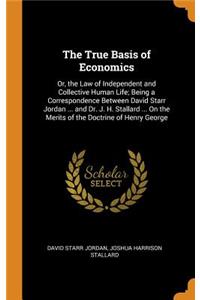 The True Basis of Economics

Or, the Law of Independent and Collective Human Life; Being a Correspondence Between David Starr Jordan ... and Dr. J. H. Stallard ... On the Merits of the Doctrine of Henry George

Scholar SELECT

DAVID STARR JORDAN, JOSHUA HARRISON STALLARD